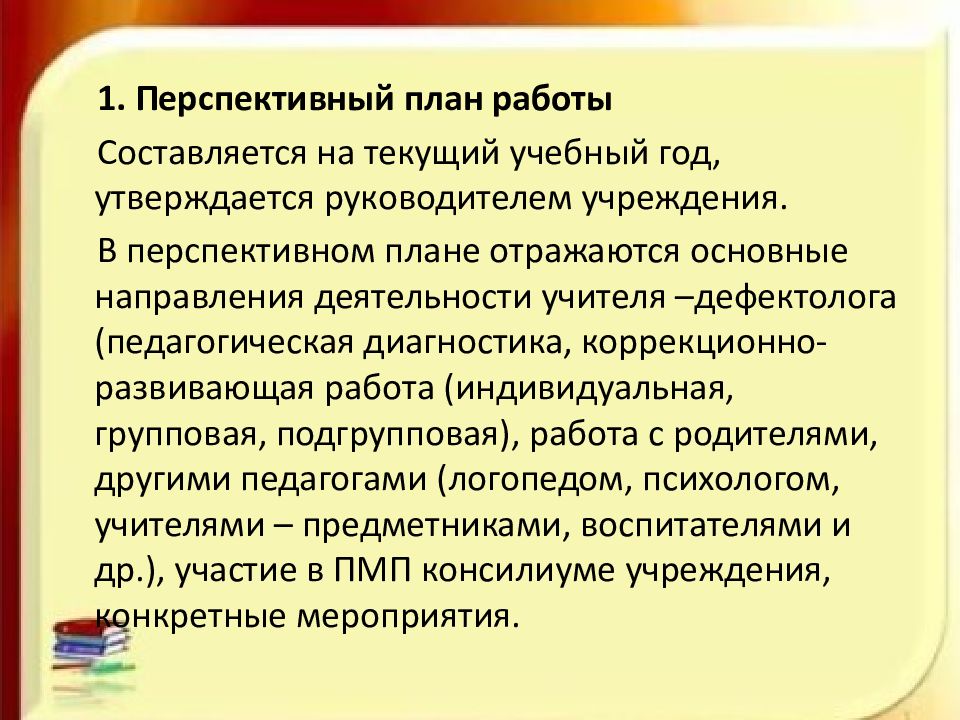 1. Перспективный план работы

Составляется на текущий учебный год, утверждается руководителем учреждения.

В перспективном плане отражаются основные направления деятельности учителя –дефектолога (педагогическая диагностика, коррекционно-развивающая работа (индивидуальная, групповая, подгрупповая), работа с родителями, другими педагогами (логопедом, психологом, учителями – предметниками, воспитателями и др.), участие в ПМП консилиуме учреждения, конкретные мероприятия.